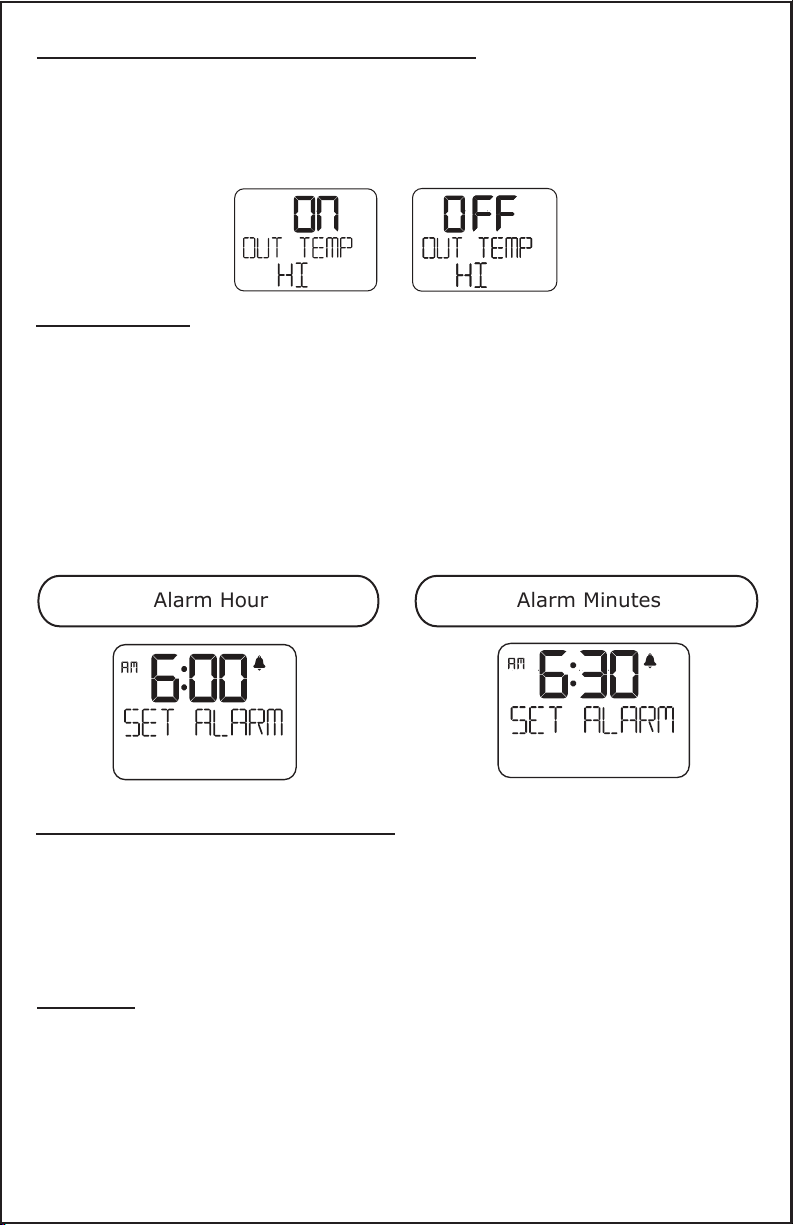 ON
OUT TEMP
HI

OFF
OUT TEMP
HI

Alarm Hour

AM 6:00
SET ALARM

Alarm Minutes

AM 6:30
SET ALARM